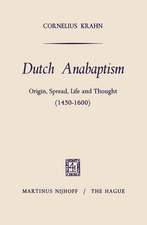 CORNELIUS KRAHN

Dutch Anabaptism

Origin, Spread, Life and Thought (1450-1600)

MARTINUS NIJHOFF / THE HAGUE